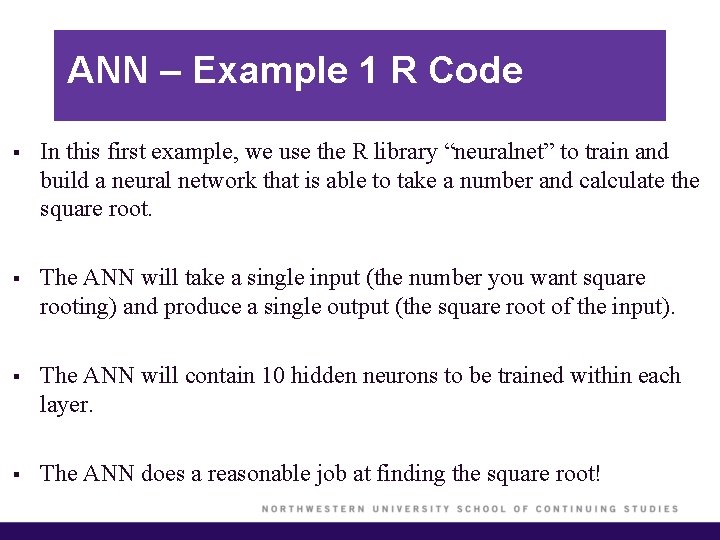 ANN – Example 1 R Code

▪ In this first example, we use the R library “neuralnet” to train and build a neural network that is able to take a number and calculate the square root.

▪ The ANN will take a single input (the number you want square rooting) and produce a single output (the square root of the input).

▪ The ANN will contain 10 hidden neurons to be trained within each layer.

▪ The ANN does a reasonable job at finding the square root!

NORTHWESTERN UNIVERSITY SCHOOL OF CONTINUING STUDIES